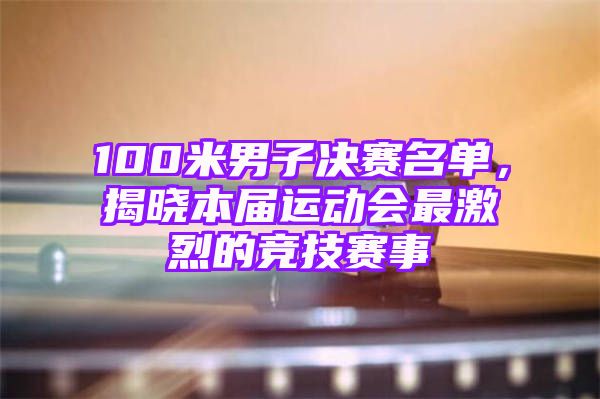 100米男子决赛名单，揭晓本届运动会最激烈的竞技赛事